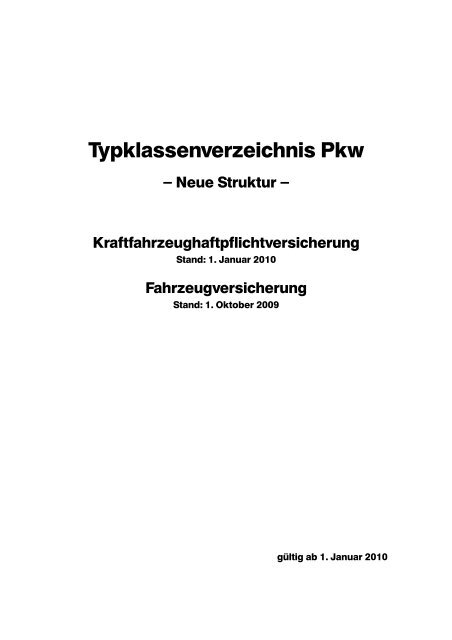 Typklassenverzeichnis Pkw
– Neue Struktur –

Kraftfahrzeughaftpflichtversicherung
Stand: 1. Januar 2010

Fahrzeugversicherung
Stand: 1. Oktober 2009

gültig ab 1. Januar 2010